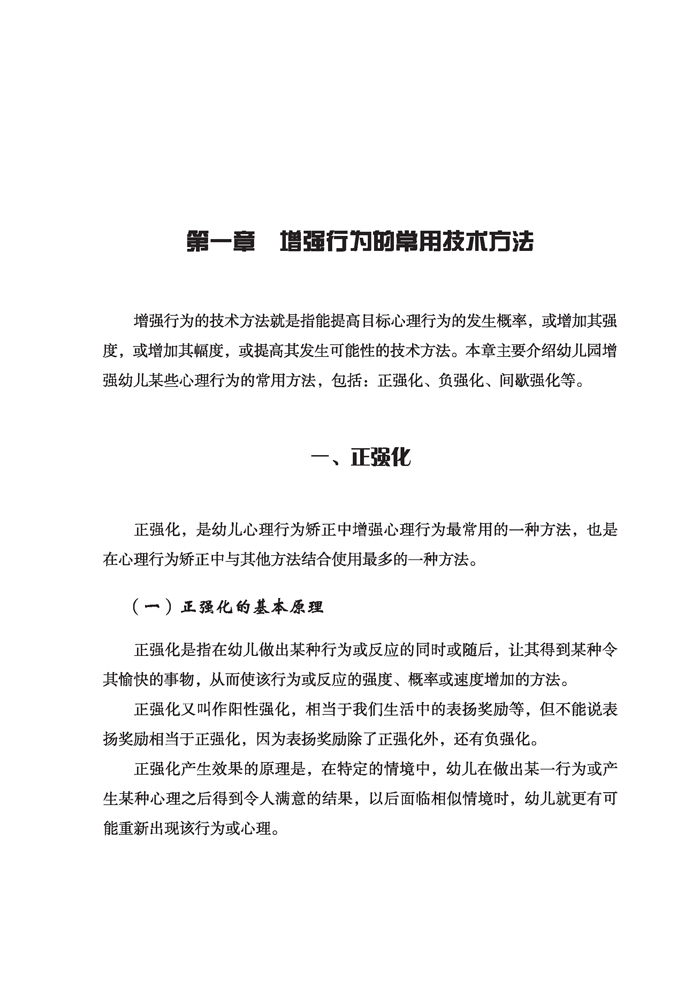 第一章　增强行为的常用技术方法

增强行为的技术方法就是指能提高目标心理行为的发生概率，或增加其强度，或增加其幅度，或提高其发生可能性的技术方法。本章主要介绍幼儿园增强幼儿某些心理行为的常用方法，包括：正强化、负强化、间歇强化等。

一、正强化

正强化，是幼儿心理行为矫正中增强心理行为最常用的一种方法，也是在心理行为矫正中与其他方法结合使用最多的一种方法。

（一）正强化的基本原理

正强化是指在幼儿做出某种行为或反应的同时或随后，让其得到某种令其愉快的事物，从而使该行为或反应的强度、概率或速度增加的方法。

正强化又叫作阳性强化，相当于我们生活中的表扬奖励等，但不能说表扬奖励相当于正强化，因为表扬奖励除了正强化外，还有负强化。

正强化产生效果的原理是，在特定的情境中，幼儿在做出某一行为或产生某种心理之后得到令人满意的结果，以后面临相似情境时，幼儿就更有可能重新出现该行为或心理。